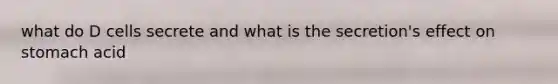 what do D cells secrete and what is the secretion's effect on stomach acid